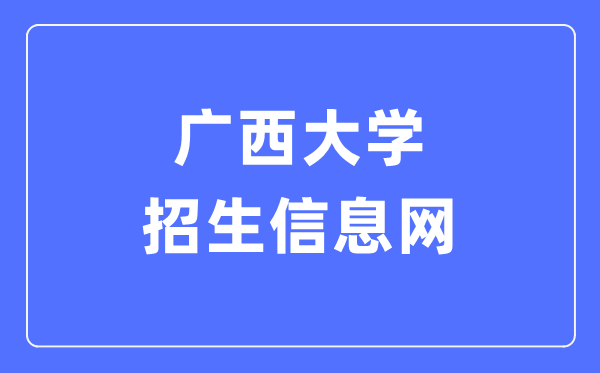 广西大学
招生信息网